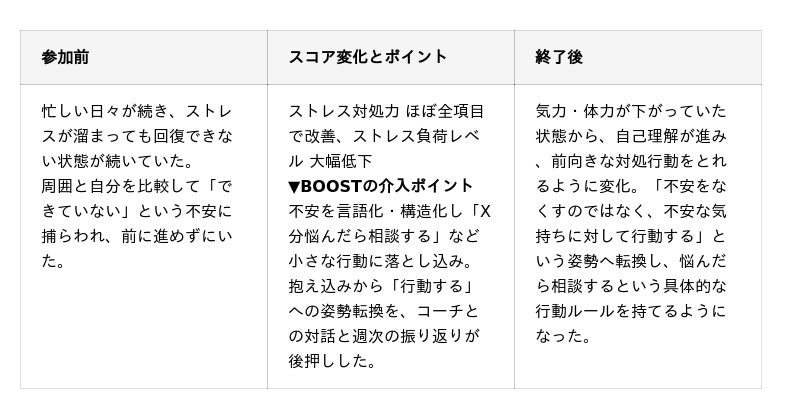 | 参加前 | スコア変化とポイント | 終了後 |
|---|---|---|
| 忙しい日々が続き、ストレスが溜まっても回復できない状態が続いていた。周囲と自分を比較して「できていない」という不安に捕らわれ、前に進めずにいた。 | ストレス対処力 ほぼ全項目で改善、ストレス負荷レベル 大幅低下 ▼BOOSTの介入ポイント 不安を言語化・構造化し「X分悩んだら相談する」など小さな行動に落とし込み。抱え込みから「行動する」への姿勢転換を、コーチとの対話と週次の振り返りが後押しした。 | 気力・体力が下がっていた状態から、自己理解が進み、前向きな対処行動をとれるように変化。「不安をなくすのではなく、不安な気持ちに対して行動する」という姿勢へ転換し、悩んだら相談するという具体的な行動ルールを持てるようになった。 |